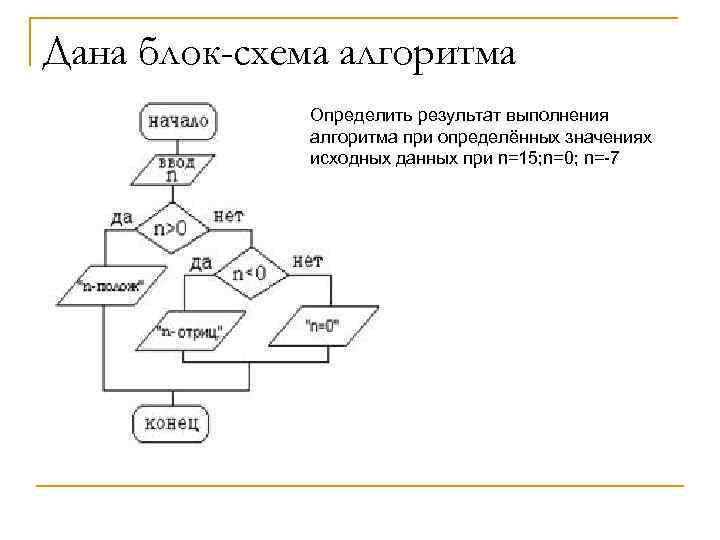 Дана блок-схема алгоритма

Определить результат выполнения алгоритма при определённых значениях исходных данных при n=15;n=0; n=-7

начало

ввод n

да

n>0

нет

"n-полож"

да

n<0

нет

"n- отриц"

"n=0"

конец